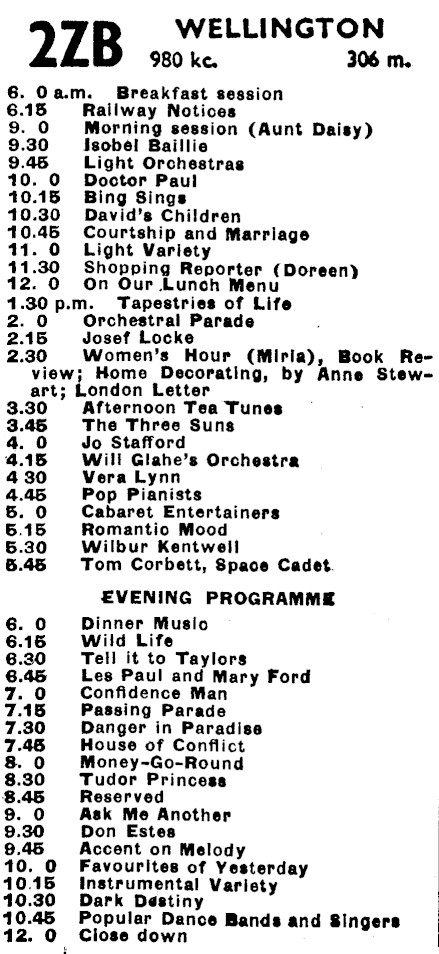 2ZB WELLINGTON
980 kc. 306 m.

6. 0 a.m. Breakfast session
6.15 Railway Notices
9. 0 Morning session (Aunt Daisy)
9.30 Isobel Baillie
9.45 Light Orchestras
10. 0 Doctor Paul
10.15 Bing Sings
10.30 David's Children
10.45 Courtship and Marriage
11. 0 Light Variety
11.30 Shopping Reporter (Doreen)
12. 0 On Our Lunch Menu
1.30 p.m. Tapestries of Life
2. 0 Orchestral Parade
2.15 Josef Locke
2.30 Women's Hour (Miria), Book Review; Home Decorating, by Anne Stewart; London Letter
3.30 Afternoon Tea Tunes
3.45 The Three Suns
4. 0 Jo Stafford
4.15 Will Glahe's Orchestra
4 30 Vera Lynn
4.45 Pop Pianists
5. 0 Cabaret Entertainers
5.15 Romantic Mood
5.30 Wilbur Kentwell
5.45 Tom Corbett, Space Cadet

EVENING PROGRAMME

6. 0 Dinner Music
6.15 Wild Life
6.30 Tell it to Taylors
6.45 Les Paul and Mary Ford
7. 0 Confidence Man
7.15 Passing Parade
7.30 Danger in Paradise
7.45 House of Conflict
8. 0 Money-Go-Round
8.30 Tudor Princess
8.45 Reserved
9. 0 Ask Me Another
9.30 Don Estes
9.45 Accent on Melody
10. 0 Favourites of Yesterday
10.15 Instrumental Variety
10.30 Dark Destiny
10.45 Popular Dance Bands and Singers
12. 0 Close down